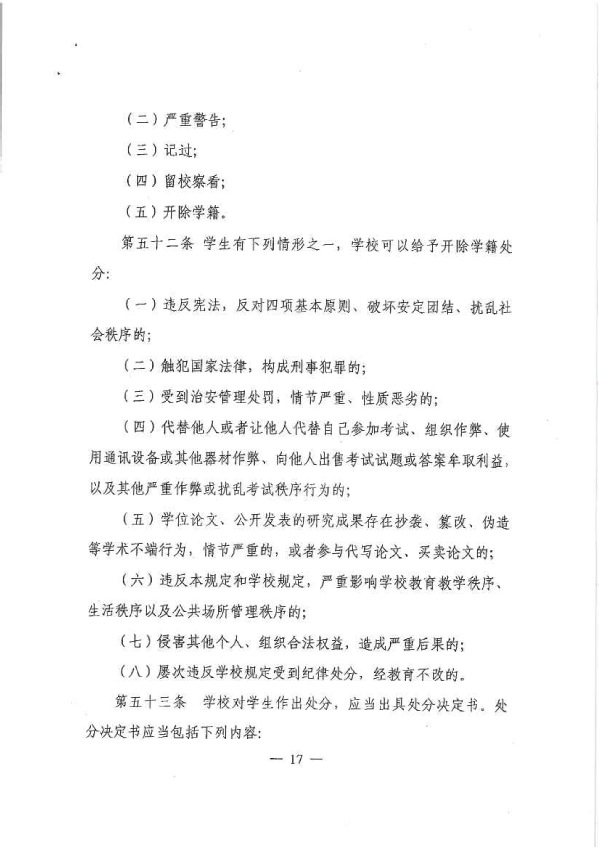 （二）严重警告；

（三）记过；

（四）留校察看；

（五）开除学籍。

第五十二条 学生有下列情形之一，学校可以给予开除学籍处分：

（一）违反宪法，反对四项基本原则、破坏安定团结、扰乱社会秩序的；

（二）触犯国家法律，构成刑事犯罪的；

（三）受到治安管理处罚，情节严重、性质恶劣的；

（四）代替他人或者让他人代替自己参加考试、组织作弊、使用通讯设备或其他器材作弊、向他人出售考试试题或答案牟取利益，以及其他严重作弊或扰乱考试秩序行为的；

（五）学位论文、公开发表的研究成果存在抄袭、篡改、伪造等学术不端行为，情节严重的，或者参与代写论文、买卖论文的；

（六）违反本规定和学校规定，严重影响学校教育教学秩序、生活秩序以及公共场所管理秩序的；

（七）侵害其他个人、组织合法权益，造成严重后果的；

（八）屡次违反学校规定受到纪律处分，经教育不改的。

第五十三条 学校对学生作出处分，应当出具处分决定书。处分决定书应当包括下列内容：

— 17 —